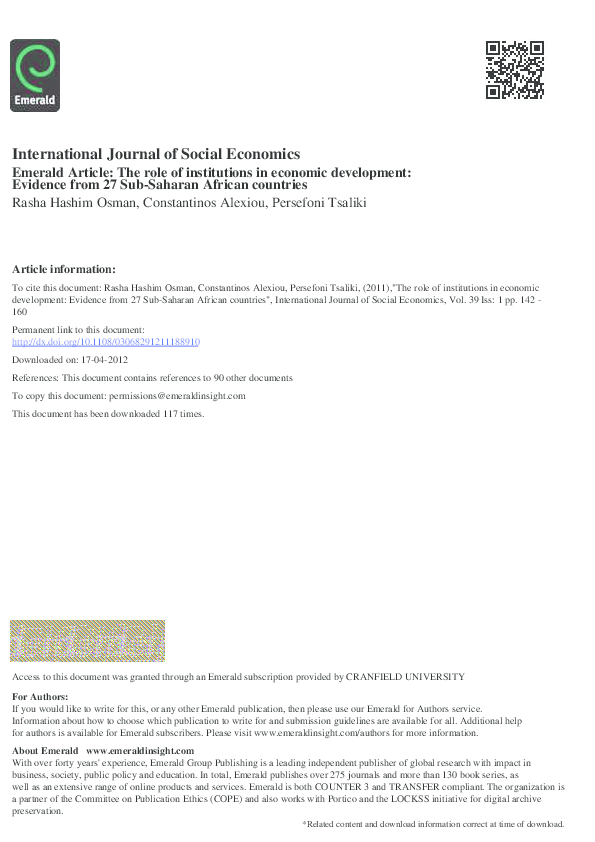 Emerald

International Journal of Social Economics
Emerald Article: The role of institutions in economic development: Evidence from 27 Sub-Saharan African countries
Rasha Hashim Osman, Constantinos Alexiou, Persefoni Tsaliki

Article information:
To cite this document: Rasha Hashim Osman, Constantinos Alexiou, Persefoni Tsaliki, (2011),"The role of institutions in economic development: Evidence from 27 Sub-Saharan African countries", International Journal of Social Economics, Vol. 39 Iss: 1 pp. 142 - 160
Permanent link to this document:
http://dx.doi.org/10.1108/03068291211188910
Downloaded on: 17-04-2012
References: This document contains references to 90 other documents
To copy this document: permissions@emeraldinsight.com
This document has been downloaded 117 times.

Access to this document was granted through an Emerald subscription provided by CRANFIELD UNIVERSITY

For Authors:
If you would like to write for this, or any other Emerald publication, then please use our Emerald for Authors service. Information about how to choose which publication to write for and submission guidelines are available for all. Additional help for authors is available for Emerald subscribers. Please visit www.emeraldinsight.com/authors for more information.

About Emerald www.emeraldinsight.com
With over forty years' experience, Emerald Group Publishing is a leading independent publisher of global research with impact in business, society, public policy and education. In total, Emerald publishes over 275 journals and more than 130 book series, as well as an extensive range of online products and services. Emerald is both COUNTER 3 and TRANSFER compliant. The organization is a partner of the Committee on Publication Ethics (COPE) and also works with Portico and the LOCKSS initiative for digital archive preservation.

*Related content and download information correct at time of download.